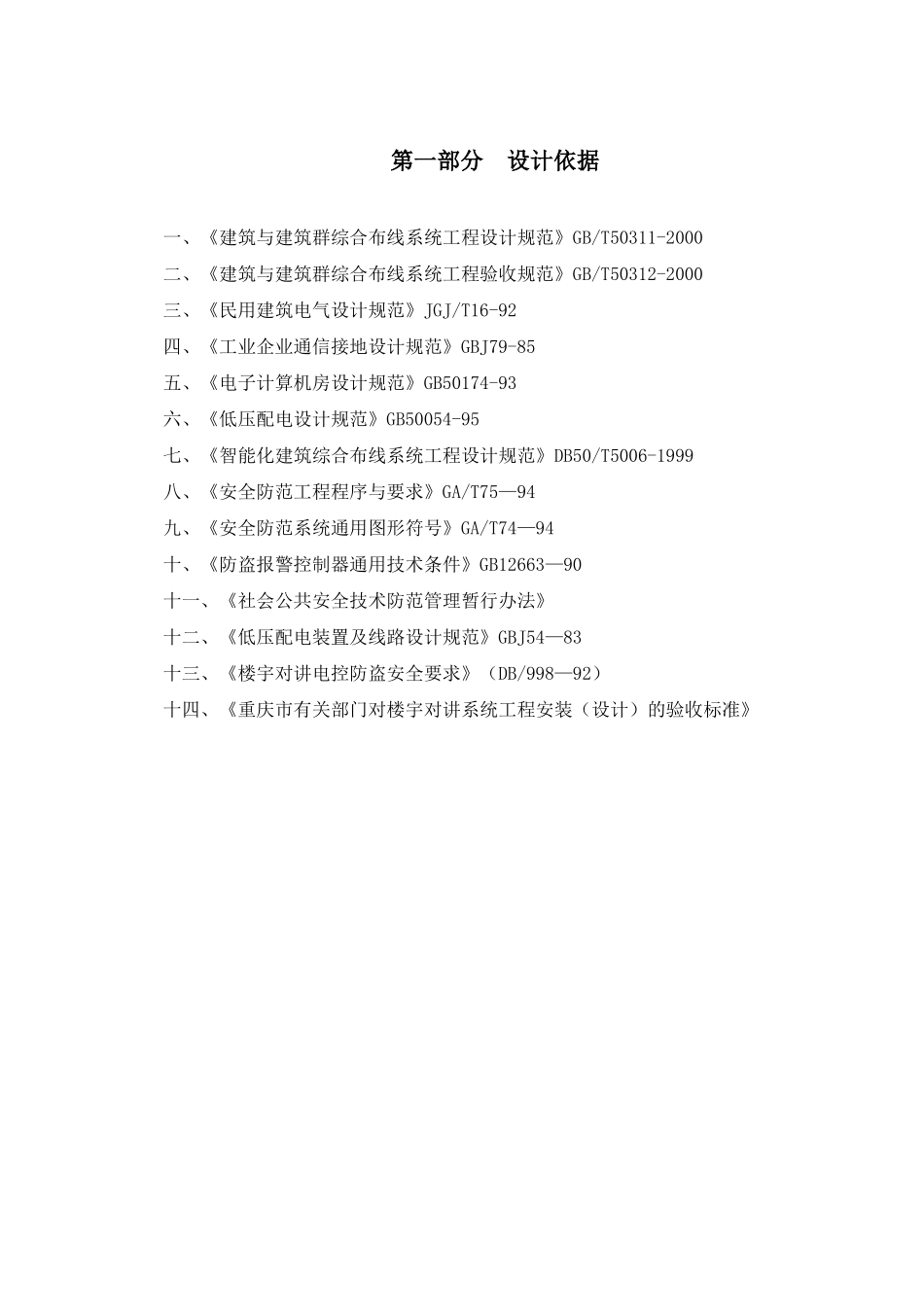 第一部分　设计依据

一、《建筑与建筑群综合布线系统工程设计规范》GB/T50311-2000

二、《建筑与建筑群综合布线系统工程验收规范》GB/T50312-2000

三、《民用建筑电气设计规范》JGJ/T16-92

四、《工业企业通信接地设计规范》GBJ79-85

五、《电子计算机房设计规范》GB50174-93

六、《低压配电设计规范》GB50054-95

七、《智能化建筑综合布线系统工程设计规范》DB50/T5006-1999

八、《安全防范工程程序与要求》GA/T75—94

九、《安全防范系统通用图形符号》GA/T74—94

十、《防盗报警控制器通用技术条件》GB12663—90

十一、《社会公共安全技术防范管理暂行办法》

十二、《低压配电装置及线路设计规范》GBJ54—83

十三、《楼宇对讲电控防盗安全要求》（DB/998—92）

十四、《重庆市有关部门对楼宇对讲系统工程安装（设计）的验收标准》